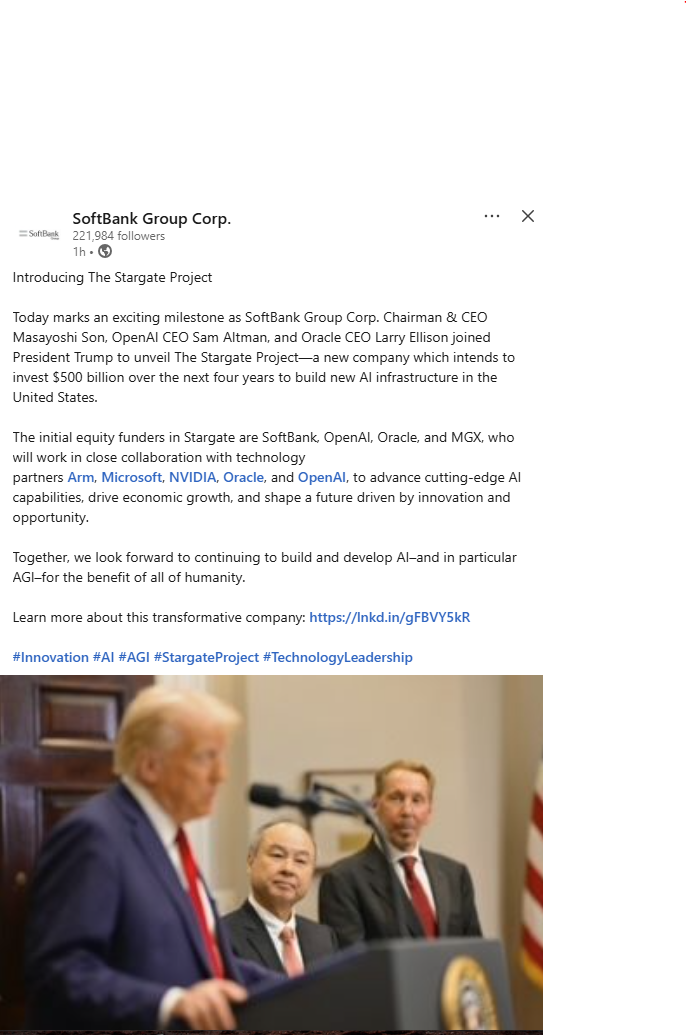 SoftBank

SoftBank Group Corp.
221,984 followers
1h •

Introducing The Stargate Project

Today marks an exciting milestone as SoftBank Group Corp. Chairman & CEO Masayoshi Son, OpenAI CEO Sam Altman, and Oracle CEO Larry Ellison joined President Trump to unveil The Stargate Project—a new company which intends to invest $500 billion over the next four years to build new AI infrastructure in the United States.

The initial equity funders in Stargate are SoftBank, OpenAI, Oracle, and MGX, who will work in close collaboration with technology partners Arm, Microsoft, NVIDIA, Oracle, and OpenAI, to advance cutting-edge AI capabilities, drive economic growth, and shape a future driven by innovation and opportunity.

Together, we look forward to continuing to build and develop AI–and in particular AGI–for the benefit of all of humanity.

Learn more about this transformative company: https://lnkd.in/gFBVY5kR

#Innovation #AI #AGI #StargateProject #TechnologyLeadership